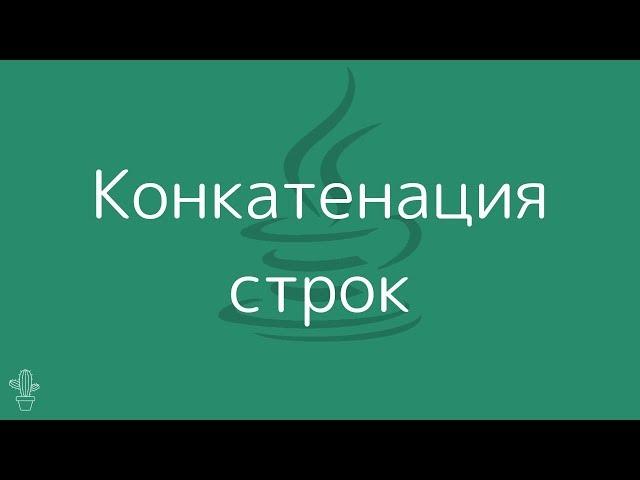 Конкатенация строк